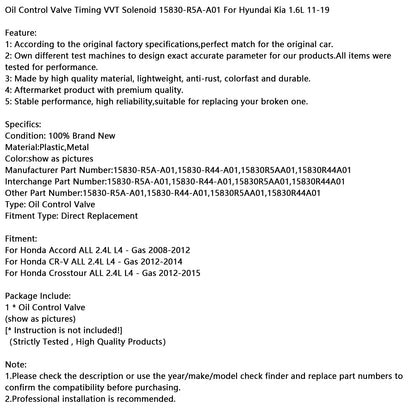 Oil Control Valve Timing VVT Solenoid 15830-R5A-A01 For Hyundai Kia 1.6L 11-19

Feature:
1: According to the original factory specifications,perfect match for the original car.
2: Own different test machines to design exact accurate parameter for our products.All items were tested for performance.
3: Made by high quality material, lightweight, anti-rust, colorfast and durable.
4: Aftermarket product with premium quality.
5: Stable performance, high reliability,suitable for replacing your broken one.

Specifics:
Condition: 100% Brand New
Material:Plastic,Metal
Color:show as pictures
Manufacturer Part Number:15830-R5A-A01,15830-R44-A01,15830R5AA01,15830R44A01
Interchange Part Number:15830-R5A-A01,15830-R44-A01,15830R5AA01,15830R44A01
Other Part Number:15830-R5A-A01,15830-R44-A01,15830R5AA01,15830R44A01
Type: Oil Control Valve
Fitment Type: Direct Replacement

Fitment:
For Honda Accord ALL 2.4L L4 - Gas 2008-2012
For Honda CR-V ALL 2.4L L4 - Gas 2012-2014
For Honda Crosstour ALL 2.4L L4 - Gas 2012-2015

Package Include:
1 * Oil Control Valve
(show as pictures)
[* Instruction is not included!]
(Strictly Tested , High Quality Products)

Note:
1.Please check the description or use the year/make/model check finder and replace part numbers to confirm the compatibility before purchasing.
2.Professional installation is recommended.